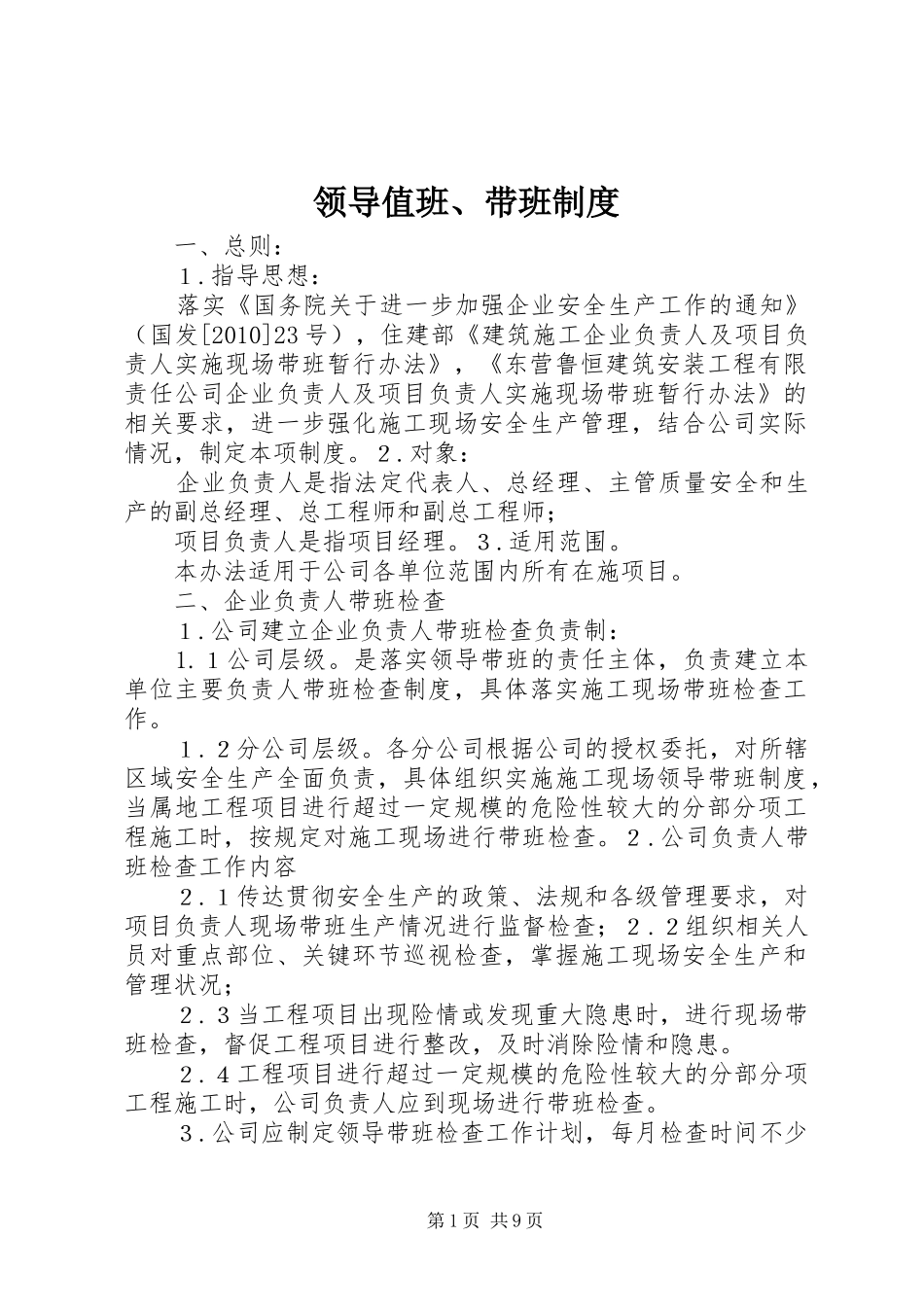 领导值班、带班制度

一、总则：

1．指导思想：

落实《国务院关于进一步加强企业安全生产工作的通知》（国发[2010]23号），住建部《建筑施工企业负责人及项目负责人实施现场带班暂行办法》，《东营鲁恒建筑安装工程有限责任公司企业负责人及项目负责人实施现场带班暂行办法》的相关要求，进一步强化施工现场安全生产管理，结合公司实际情况，制定本项制度。2．对象：

企业负责人是指法定代表人、总经理、主管质量安全和生产的副总经理、总工程师和副总工程师；

项目负责人是指项目经理。3．适用范围。

本办法适用于公司各单位范围内所有在施项目。

二、企业负责人带班检查

1．公司建立企业负责人带班检查负责制：

1.1公司层级。是落实领导带班的责任主体，负责建立本单位主要负责人带班检查制度，具体落实施工现场带班检查工作。

1．2分公司层级。各分公司根据公司的授权委托，对所辖区域安全生产全面负责，具体组织实施施工现场领导带班制度，当属地工程项目进行超过一定规模的危险性较大的分部分项工程施工时，按规定对施工现场进行带班检查。2．公司负责人带班检查工作内容

2．1传达贯彻安全生产的政策、法规和各级管理要求，对项目负责人现场带班生产情况进行监督检查；2．2组织相关人员对重点部位、关键环节巡视检查，掌握施工现场安全生产和管理状况；

2．3当工程项目出现险情或发现重大隐患时，进行现场带班检查，督促工程项目进行整改，及时消除险情和隐患。

2．4工程项目进行超过一定规模的危险性较大的分部分项工程施工时，公司负责人应到现场进行带班检查。

3．公司应制定领导带班检查工作计划，每月检查时间不少

第1页 共9页